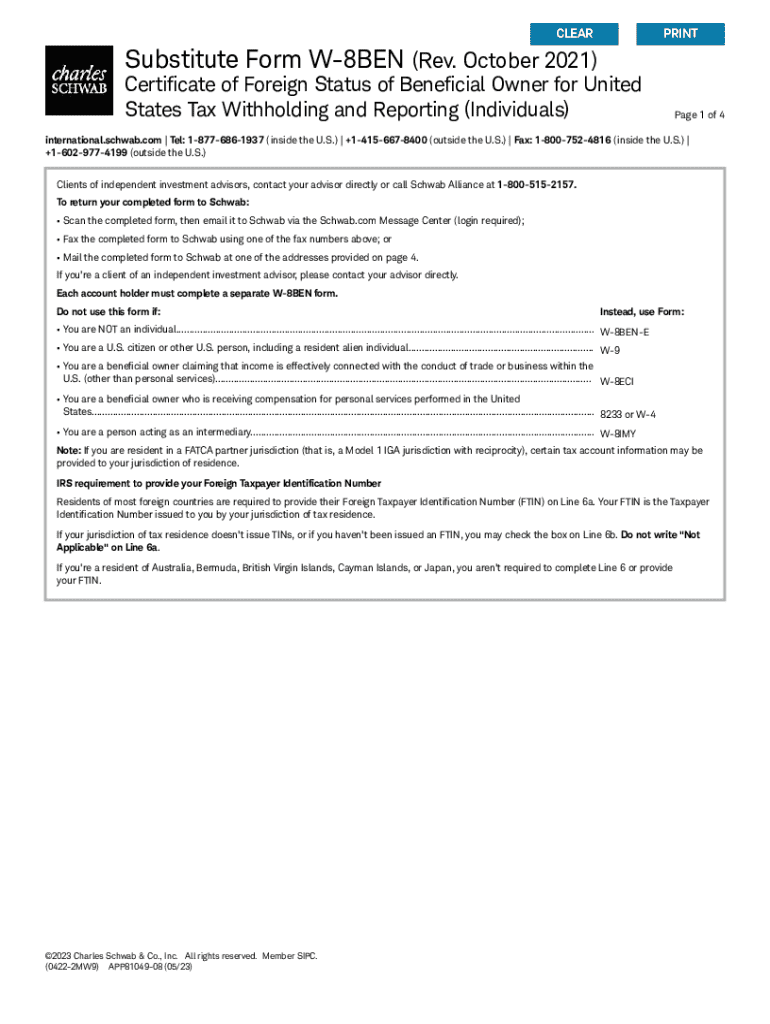 CLEAR PRINT

charles SCHWAB

Substitute Form W-8BEN (Rev. October 2021)

Certificate of Foreign Status of Beneficial Owner for United States Tax Withholding and Reporting (Individuals)

Page 1 of 4

international.schwab.com | Tel: 1-877-686-1937 (inside the U.S.) | +1-415-667-8400 (outside the U.S.) | Fax: 1-800-752-4816 (inside the U.S.) | +1-602-977-4199 (outside the U.S.)

Clients of independent investment advisors, contact your advisor directly or call Schwab Alliance at 1-800-515-2157.

To return your completed form to Schwab:

• Scan the completed form, then email it to Schwab via the Schwab.com Message Center (login required);

• Fax the completed form to Schwab using one of the fax numbers above; or

• Mail the completed form to Schwab at one of the addresses provided on page 4.

If you're a client of an independent investment advisor, please contact your advisor directly.

Each account holder must complete a separate W-8BEN form.

| Do not use this form if: | Instead, use Form: |
|---|---|
| • You are NOT an individual | W-8BEN-E |
| • You are a U.S. citizen or other U.S. person, including a resident alien individual | W-9 |
| • You are a beneficial owner claiming that income is effectively connected with the conduct of trade or business within the U.S. (other than personal services) | W-8ECI |
| • You are a beneficial owner who is receiving compensation for personal services performed in the United States | 8233 or W-4 |
| • You are a person acting as an intermediary | W-8IMY |

Note: If you are resident in a FATCA partner jurisdiction (that is, a Model 1 IGA jurisdiction with reciprocity), certain tax account information may be provided to your jurisdiction of residence.

IRS requirement to provide your Foreign Taxpayer Identification Number

Residents of most foreign countries are required to provide their Foreign Taxpayer Identification Number (FTIN) on Line 6a. Your FTIN is the Taxpayer Identification Number issued to you by your jurisdiction of tax residence.

If your jurisdiction of tax residence doesn't issue TINs, or if you haven't been issued an FTIN, you may check the box on Line 6b. Do not write "Not Applicable" on Line 6a.

If you're a resident of Australia, Bermuda, British Virgin Islands, Cayman Islands, or Japan, you aren't required to complete Line 6 or provide your FTIN.

©2023 Charles Schwab & Co., Inc. All rights reserved. Member SIPC.
(0422-2MW9) APP81049-08 (05/23)